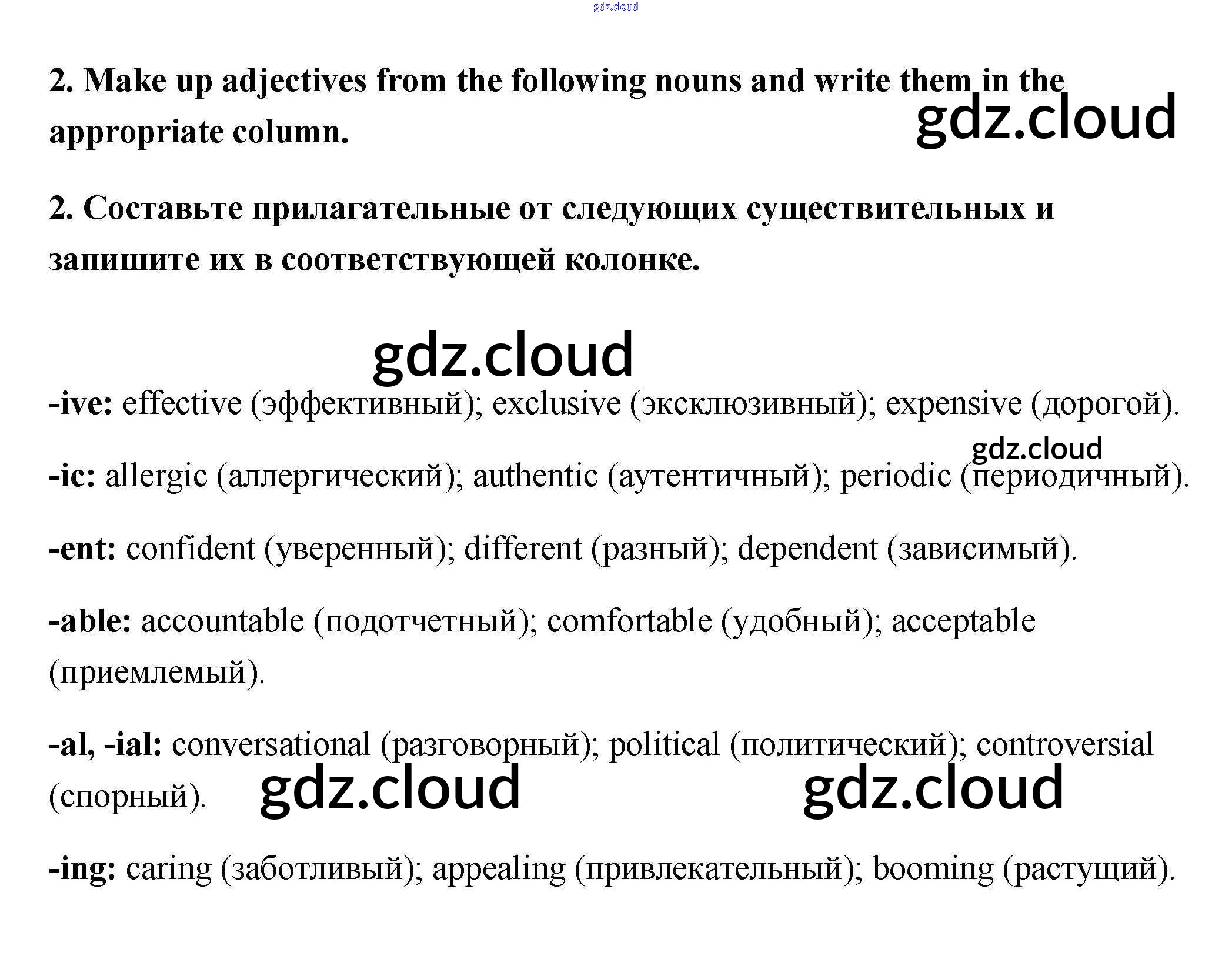 gdz.cloud

2. Make up adjectives from the following nouns and write them in the appropriate column.

gdz.cloud

2. Составьте прилагательные от следующих существительных и запишите их в соответствующей колонке.

gdz.cloud

-ive: effective (эффективный); exclusive (эксклюзивный); expensive (дорогой).

gdz.cloud

-ic: allergic (аллергический); authentic (аутентичный); periodic (периодичный).

-ent: confident (уверенный); different (разный); dependent (зависимый).

-able: accountable (подотчетный); comfortable (удобный); acceptable (приемлемый).

-al, -ial: conversational (разговорный); political (политический); controversial (спорный).

gdz.cloud gdz.cloud

-ing: caring (заботливый); appealing (привлекательный); booming (растущий).